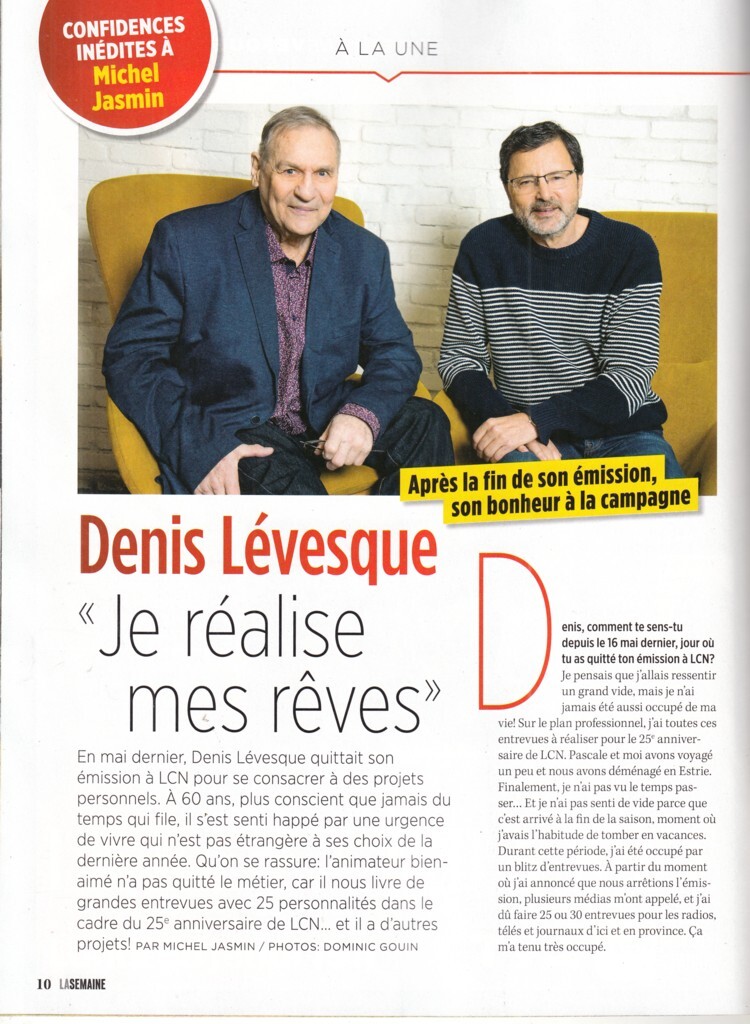 CONFIDENCES INÉDITES À Michel Jasmin

À LA UNE

Après la fin de son émission, son bonheur à la campagne

Denis Lévesque

«Je réalise mes rêves»

En mai dernier, Denis Lévesque quittait son émission à LCN pour se consacrer à des projets personnels. À 60 ans, plus conscient que jamais du temps qui file, il s'est senti happé par une urgence de vivre qui n'est pas étrangère à ses choix de la dernière année. Qu'on se rassure: l'animateur bien-aimé n'a pas quitté le métier, car il nous livre de grandes entrevues avec 25 personnalités dans le cadre du 25e anniversaire de LCN... et il a d'autres projets! PAR MICHEL JASMIN / PHOTOS: DOMINIC GOUIN

Denis, comment te sens-tu depuis le 16 mai dernier, jour où tu as quitté ton émission à LCN?
Je pensais que j'allais ressentir un grand vide, mais je n'ai jamais été aussi occupé de ma vie! Sur le plan professionnel, j'ai toutes ces entrevues à réaliser pour le 25e anniversaire de LCN. Pascale et moi avons voyagé un peu et nous avons déménagé en Estrie. Finalement, je n'ai pas vu le temps passer... Et je n'ai pas senti de vide parce que c'est arrivé à la fin de la saison, moment où j'avais l'habitude de tomber en vacances. Durant cette période, j'ai été occupé par un blitz d'entrevues. À partir du moment où j'ai annoncé que nous arrêtions l'émission, plusieurs médias m'ont appelé, et j'ai dû faire 25 ou 30 entrevues pour les radios, télés et journaux d'ici et en province. Ça m'a tenu très occupé.

10 LASEMAINE